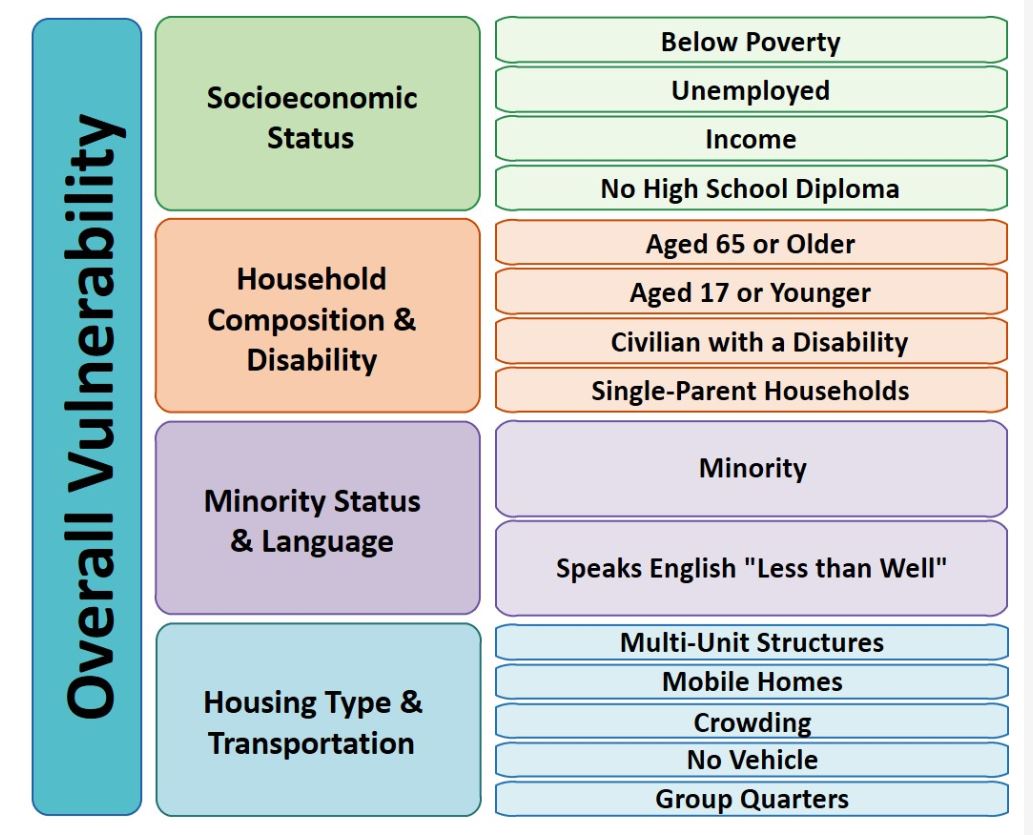 Overall Vulnerability

Socioeconomic Status

Below Poverty

Unemployed

Income

No High School Diploma

Household Composition & Disability

Aged 65 or Older

Aged 17 or Younger

Civilian with a Disability

Single-Parent Households

Minority Status & Language

Minority

Speaks English "Less than Well"

Housing Type & Transportation

Multi-Unit Structures

Mobile Homes

Crowding

No Vehicle

Group Quarters